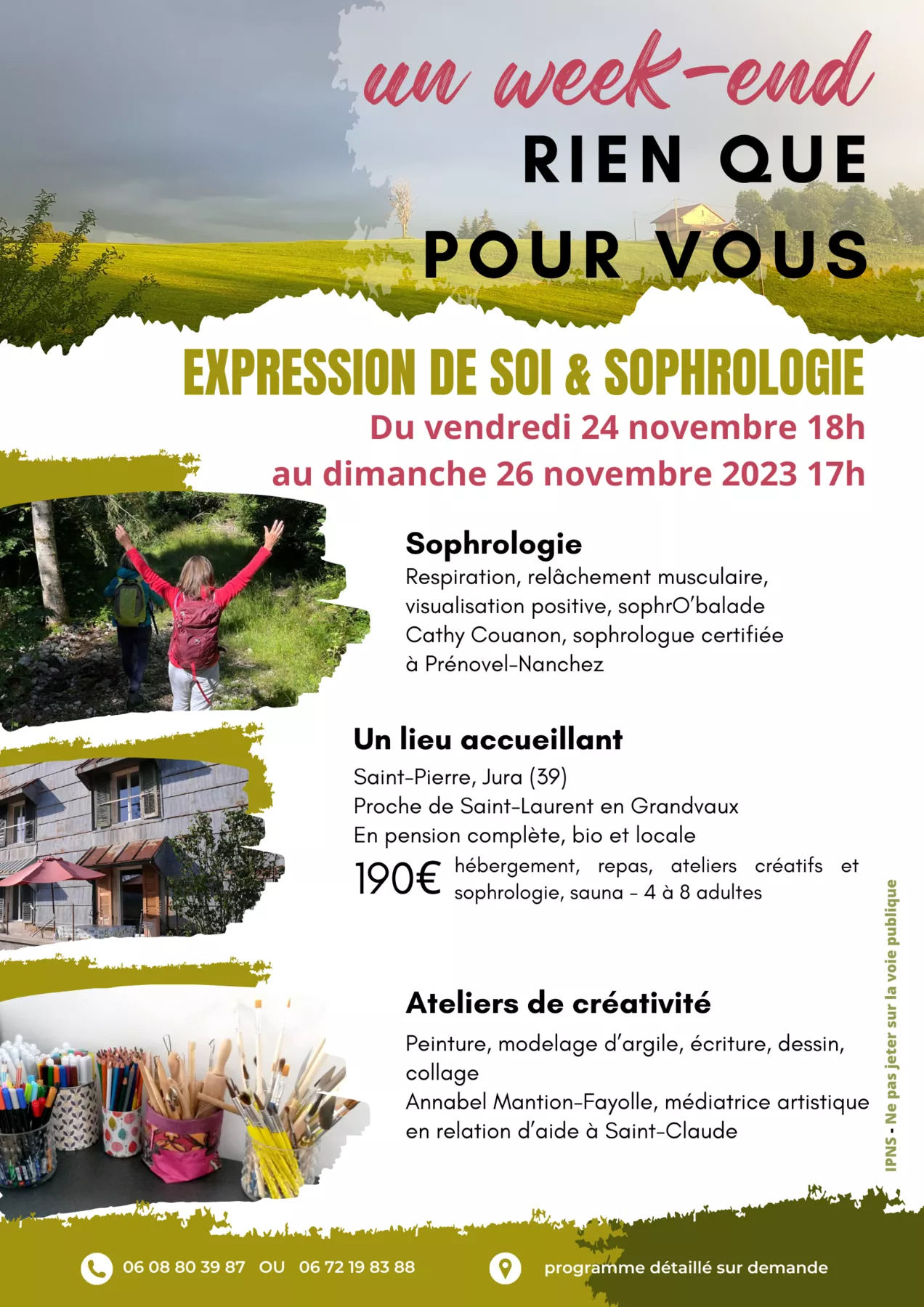 un week-end
RIEN QUE
POUR VOUS

EXPRESSION DE SOI & SOPHROLOGIE
Du vendredi 24 novembre 18h
au dimanche 26 novembre 2023 17h

Sophrologie
Respiration, relâchement musculaire, visualisation positive, sophrO'balade
Cathy Couanon, sophrologue certifiée à Prénovel-Nanchez

Un lieu accueillant
Saint-Pierre, Jura (39)
Proche de Saint-Laurent en Grandvaux
En pension complète, bio et locale
190€ hébergement, repas, ateliers créatifs et sophrologie, sauna - 4 à 8 adultes

Ateliers de créativité
Peinture, modelage d'argile, écriture, dessin, collage
Annabel Mantion-Fayolle, médiatrice artistique en relation d'aide à Saint-Claude

IPNS - Ne pas jeter sur la voie publique

06 08 80 39 87 OU 06 72 19 83 88
programme détaillé sur demande